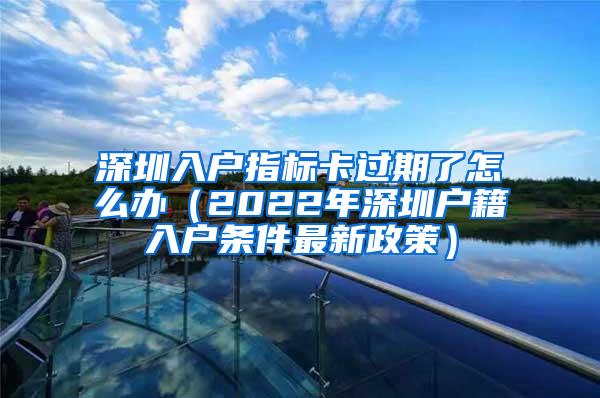 深圳入户指标卡过期了怎么办（2022年深圳户籍入户条件最新政策）